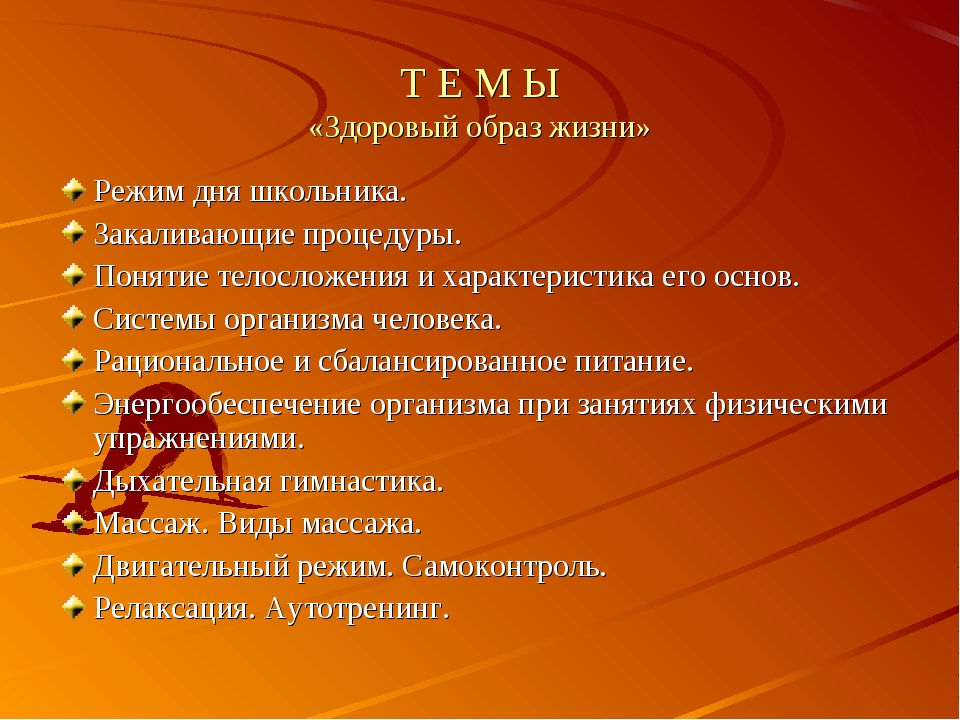 Т Е М Ы
«Здоровый образ жизни»

Режим дня школьника.
Закаливающие процедуры.
Понятие телосложения и характеристика его основ.
Системы организма человека.
Рациональное и сбалансированное питание.
Энергообеспечение организма при занятиях физическими упражнениями.
Дыхательная гимнастика.
Массаж. Виды массажа.
Двигательный режим. Самоконтроль.
Релаксация. Аутотренинг.